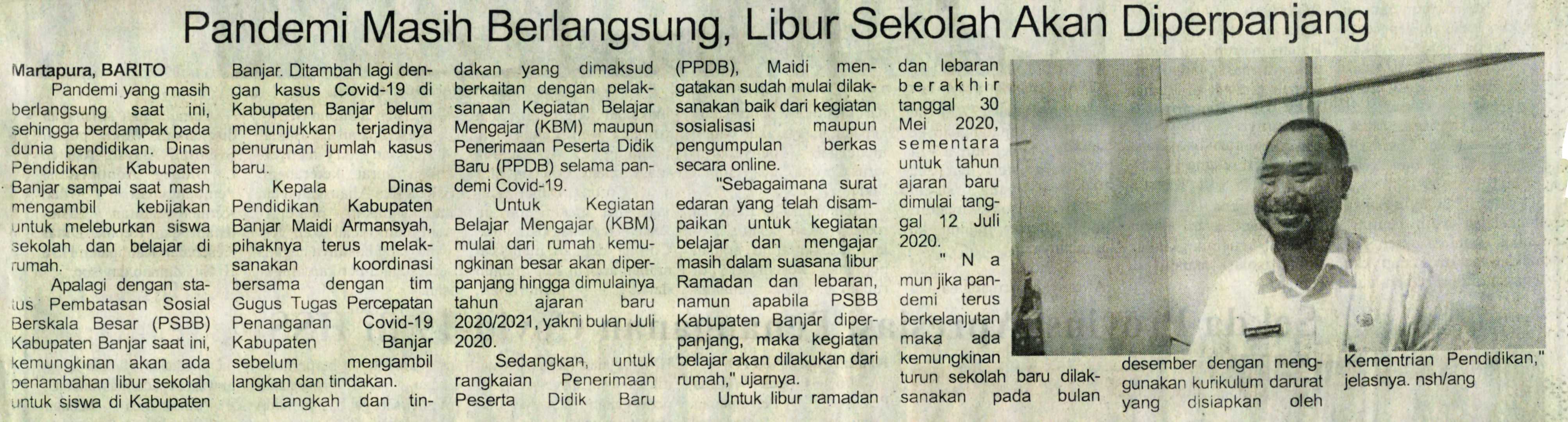 Pandemi Masih Berlangsung, Libur Sekolah Akan Diperpanjang

Martapura, BARITO

Pandemi yang masih berlangsung saat ini, sehingga berdampak pada dunia pendidikan. Dinas Pendidikan Kabupaten Banjar sampai saat mash mengambil kebijakan untuk meleburkan siswa sekolah dan belajar di rumah.

Apalagi dengan status Pembatasan Sosial Berskala Besar (PSBB) Kabupaten Banjar saat ini, kemungkinan akan ada penambahan libur sekolah untuk siswa di Kabupaten Banjar. Ditambah lagi dengan kasus Covid-19 di Kabupaten Banjar belum menunjukkan terjadinya penurunan jumlah kasus baru.

Kepala Dinas Pendidikan Kabupaten Banjar Maidi Armansyah, pihaknya terus melaksanakan koordinasi bersama dengan tim Gugus Tugas Percepatan Penanganan Covid-19 Kabupaten Banjar sebelum mengambil langkah dan tindakan.

Langkah dan tindakan yang dimaksud berkaitan dengan pelaksanaan Kegiatan Belajar Mengajar (KBM) maupun Penerimaan Peserta Didik Baru (PPDB) selama pandemi Covid-19.

Untuk Kegiatan Belajar Mengajar (KBM) mulai dari rumah kemungkinan besar akan diperpanjang hingga dimulainya tahun ajaran baru 2020/2021, yakni bulan Juli 2020.

Sedangkan, untuk rangkaian Penerimaan Peserta Didik Baru (PPDB), Maidi mengatakan sudah mulai dilaksanakan baik dari kegiatan sosialisasi maupun pengumpulan berkas secara online.

"Sebagaimana surat edaran yang telah disampaikan untuk kegiatan belajar dan mengajar masih dalam suasana libur Ramadan dan lebaran, namun apabila PSBB Kabupaten Banjar diperpanjang, maka kegiatan belajar akan dilakukan dari rumah," ujarnya.

Untuk libur ramadan dan lebaran berakhir tanggal 30 Mei 2020, sementara untuk tahun ajaran baru dimulai tanggal 12 Juli 2020.

"Namun jika pandemi terus berkelanjutan maka ada kemungkinan turun sekolah baru dilaksanakan pada bulan desember dengan menggunakan kurikulum darurat yang disiapkan oleh Kementrian Pendidikan," jelasnya. nsh/ang